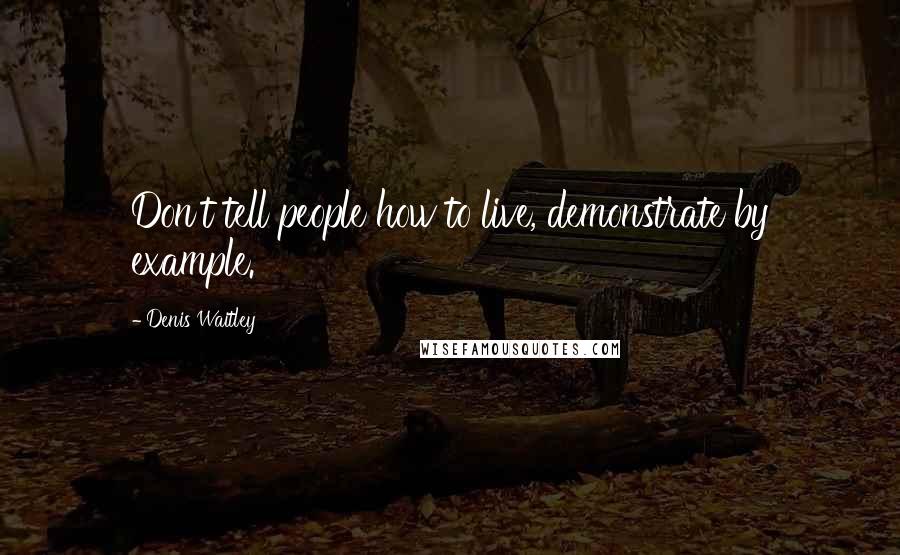 Don't tell people how to live, demonstrate by example.

- Denis Waitley

WISEFAMOUSQUOTES.COM